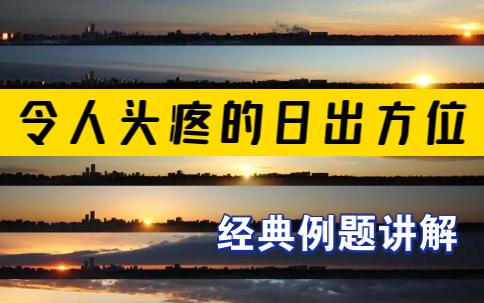 令人头疼的日出方位

经典例题讲解